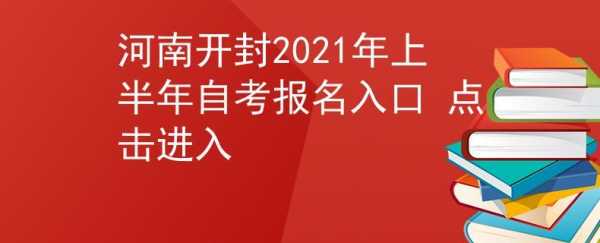 河南开封2021年上半年自考报名入口 点击进入